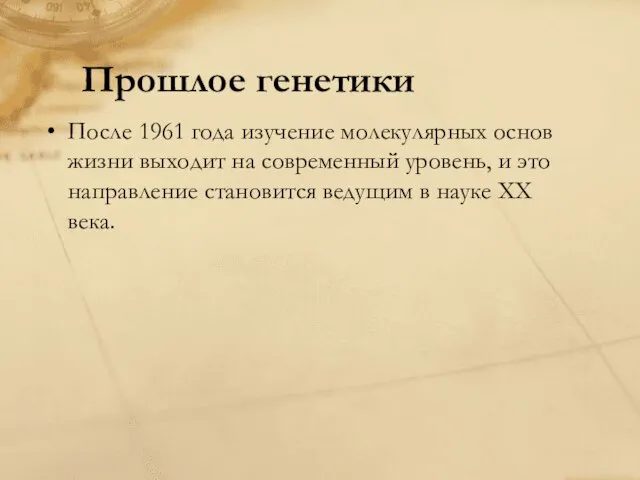 Прошлое генетики

• После 1961 года изучение молекулярных основ жизни выходит на современный уровень, и это направление становится ведущим в науке XX века.